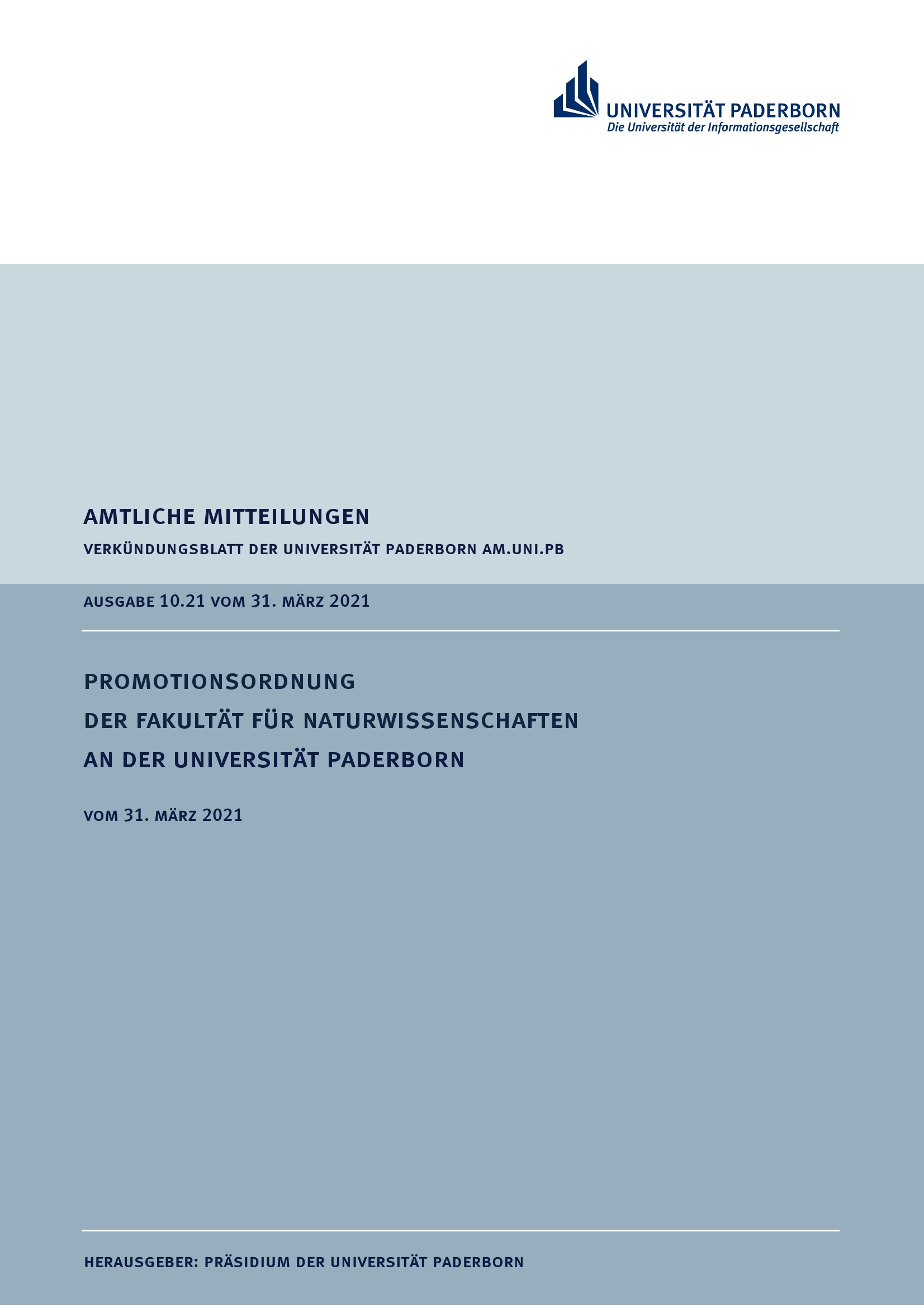 UNIVERSITÄT PADERBORN
Die Universität der Informationsgesellschaft

AMTLICHE MITTEILUNGEN

VERKÜNDUNGSBLATT DER UNIVERSITÄT PADERBORN AM.UNI.PB

AUSGABE 10.21 VOM 31. MÄRZ 2021

PROMOTIONSORDNUNG
DER FAKULTÄT FÜR NATURWISSENSCHAFTEN
AN DER UNIVERSITÄT PADERBORN

VOM 31. MÄRZ 2021

HERAUSGEBER: PRÄSIDIUM DER UNIVERSITÄT PADERBORN